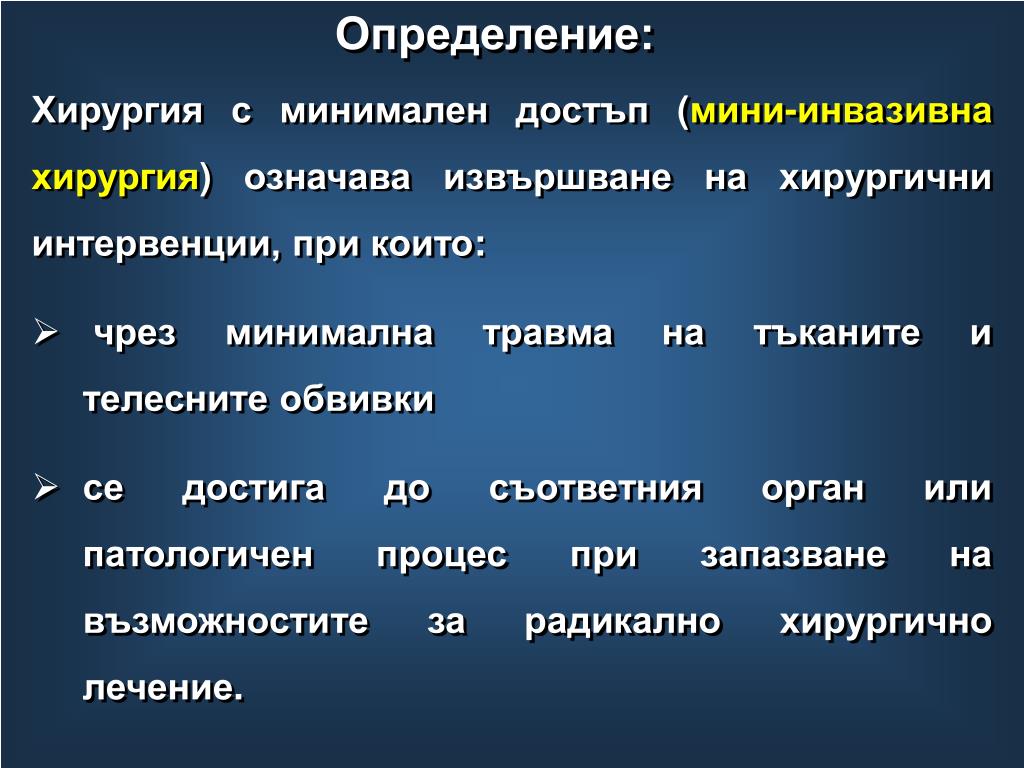 Определение:

Хирургия с минимален достъп (мини-инвазивна хирургия) означава извършване на хирургични интервенции, при които:

➢ чрез минимална травма на тъканите и телесните обвивки

➢ се достига до съответния орган или патологичен процес при запазване на възможностите за радикално хирургично лечение.